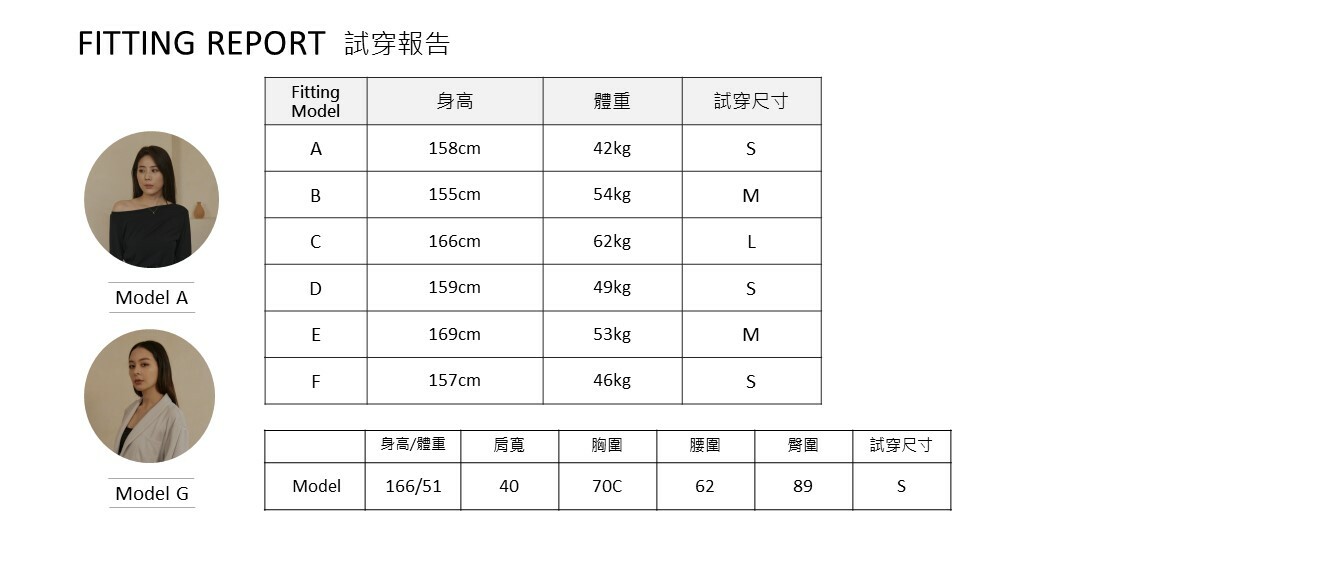 FITTING REPORT 試穿報告

Model A

Model G

| Fitting Model | 身高 | 體重 | 試穿尺寸 |
|---|---|---|---|
| A | 158cm | 42kg | S |
| B | 155cm | 54kg | M |
| C | 166cm | 62kg | L |
| D | 159cm | 49kg | S |
| E | 169cm | 53kg | M |
| F | 157cm | 46kg | S |

|  | 身高/體重 | 肩寬 | 胸圍 | 腰圍 | 臀圍 | 試穿尺寸 |
|---|---|---|---|---|---|---|
| Model | 166/51 | 40 | 70C | 62 | 89 | S |